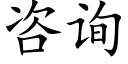 咨询